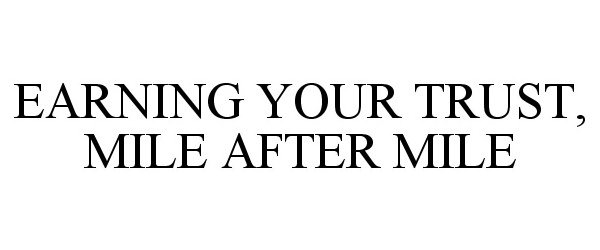 EARNING YOUR TRUST, MILE AFTER MILE